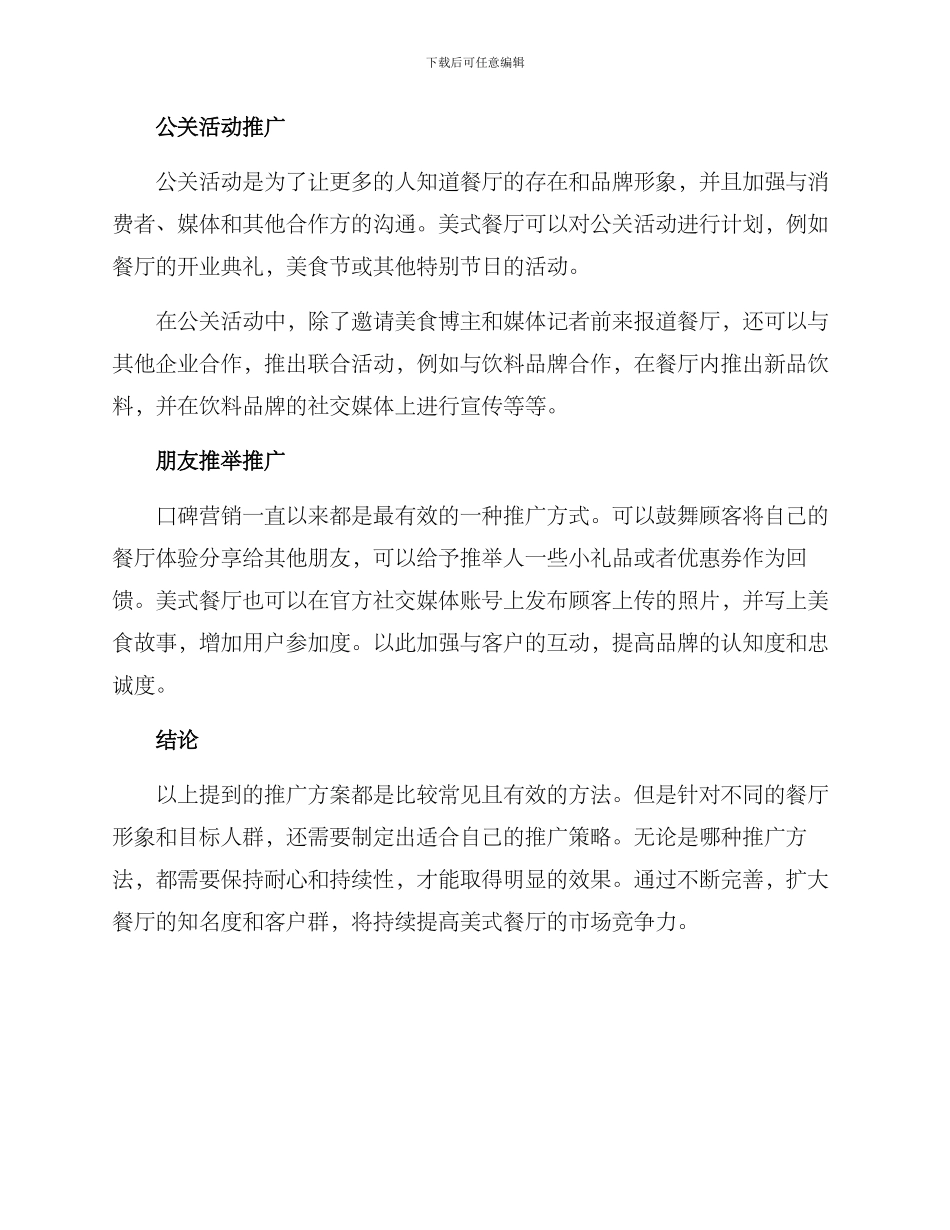 下载后可任意编辑

公关活动推广

公关活动是为了让更多的人知道餐厅的存在和品牌形象，并且加强与消费者、媒体和其他合作方的沟通。美式餐厅可以对公关活动进行计划，例如餐厅的开业典礼，美食节或其他特别节日的活动。

在公关活动中，除了邀请美食博主和媒体记者前来报道餐厅，还可以与其他企业合作，推出联合活动，例如与饮料品牌合作，在餐厅内推出新品饮料，并在饮料品牌的社交媒体上进行宣传等等。

朋友推举推广

口碑营销一直以来都是最有效的一种推广方式。可以鼓舞顾客将自己的餐厅体验分享给其他朋友，可以给予推举人一些小礼品或者优惠券作为回馈。美式餐厅也可以在官方社交媒体账号上发布顾客上传的照片，并写上美食故事，增加用户参加度。以此加强与客户的互动，提高品牌的认知度和忠诚度。

结论

以上提到的推广方案都是比较常见且有效的方法。但是针对不同的餐厅形象和目标人群，还需要制定出适合自己的推广策略。无论是哪种推广方法，都需要保持耐心和持续性，才能取得明显的效果。通过不断完善，扩大餐厅的知名度和客户群，将持续提高美式餐厅的市场竞争力。